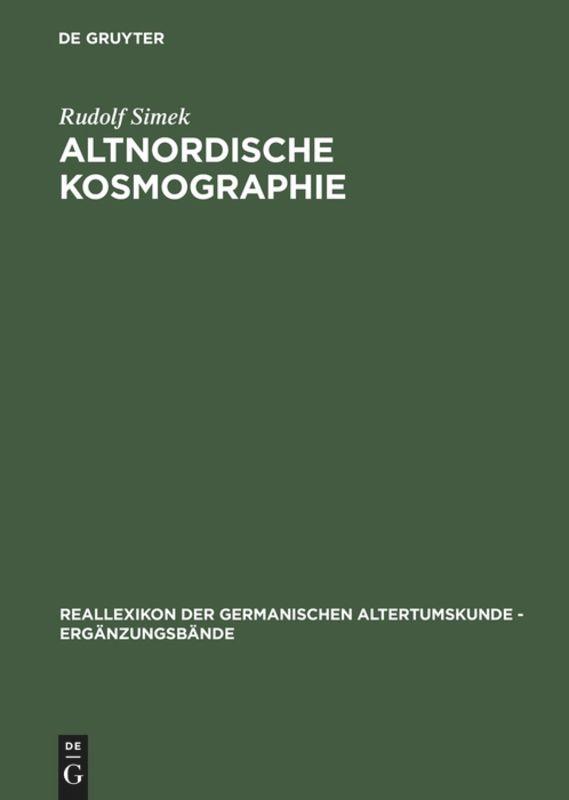 DE GRUYTER

Rudolf Simek

ALTNORDISCHE KOSMOGRAPHIE

REALLEXIKON DER GERMANISCHEN ALTERTUMSKUNDE - ERGÄNZUNGSBÄNDE

DE
G